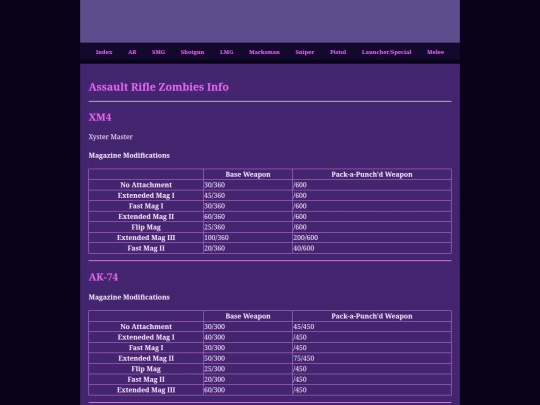 Index AR SMG Shotgun LMG Marksman Sniper Pistol Launcher/Special Melee

Assault Rifle Zombies Info

XM4

Xyster Master

Magazine Modifications

| | Base Weapon | Pack-a-Punch'd Weapon |
|---|---|---|
| No Attachment | 30/360 | /600 |
| Exteneded Mag I | 45/360 | /600 |
| Fast Mag I | 30/360 | /600 |
| Extended Mag II | 60/360 | /600 |
| Flip Mag | 25/360 | /600 |
| Extended Mag III | 100/360 | 200/600 |
| Fast Mag II | 20/360 | 40/600 |

AK-74

Magazine Modifications

| | Base Weapon | Pack-a-Punch'd Weapon |
|---|---|---|
| No Attachment | 30/300 | 45/450 |
| Exteneded Mag I | 40/300 | /450 |
| Fast Mag I | 30/300 | /450 |
| Extended Mag II | 50/300 | 75/450 |
| Flip Mag | 25/300 | /450 |
| Fast Mag II | 20/300 | /450 |
| Extended Mag III | 60/300 | /450 |